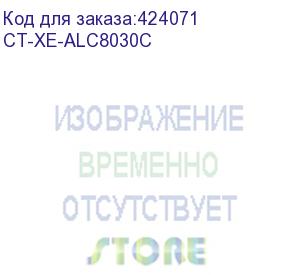 Код для заказа:424071
CT-XE-ALC8030C

ИЗОБРАЖЕНИЕ
ВРЕМЕННО
ОТСУТСТВУЕТ
STORE